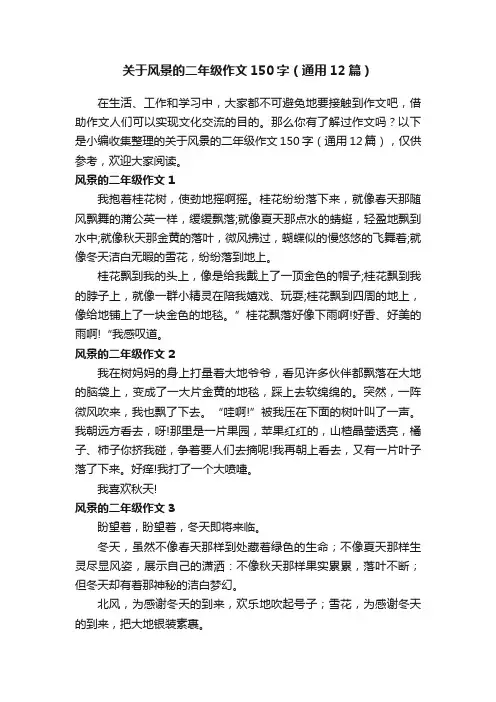 关于风景的二年级作文150字（通用12篇）

在生活、工作和学习中，大家都不可避免地要接触到作文吧，借助作文人们可以实现文化交流的目的。那么你有了解过作文吗？以下是小编收集整理的关于风景的二年级作文150字（通用12篇），仅供参考，欢迎大家阅读。

风景的二年级作文1

我抱着桂花树，使劲地摇啊摇。桂花纷纷落下来，就像春天那随风飘舞的蒲公英一样，缓缓飘落;就像夏天那点水的蜻蜓，轻盈地飘到水中;就像秋天那金黄的落叶，微风拂过，蝴蝶似的慢悠悠的飞舞着;就像冬天洁白无暇的雪花，纷纷落到地上。

桂花飘到我的头上，像是给我戴上了一顶金色的帽子;桂花飘到我的脖子上，就像一群小精灵在陪我嬉戏、玩耍;桂花飘到四周的地上，像给地铺上了一块金色的地毯。”桂花飘落好像下雨啊!好香、好美的雨啊!“我感叹道。

风景的二年级作文2

我在树妈妈的身上打量着大地爷爷，看见许多伙伴都飘落在大地的脑袋上，变成了一大片金黄的地毯，踩上去软绵绵的。突然，一阵微风吹来，我也飘了下去。“哇啊!”被我压在下面的树叶叫了一声。我朝远方看去，呀!那里是一片果园，苹果红红的，山楂晶莹透亮，橘子、柿子你挤我碰，争着要人们去摘呢!我再朝上看去，又有一片叶子落了下来。好痒!我打了一个大喷嚏。

我喜欢秋天!

风景的二年级作文3

盼望着，盼望着，冬天即将来临。

冬天，虽然不像春天那样到处藏着绿色的生命；不像夏天那样生灵尽显风姿，展示自己的潇洒：不像秋天那样果实累累，落叶不断；但冬天却有着那神秘的洁白梦幻。

北风，为感谢冬天的到来，欢乐地吹起号子；雪花，为感谢冬天的到来，把大地银装素裹。